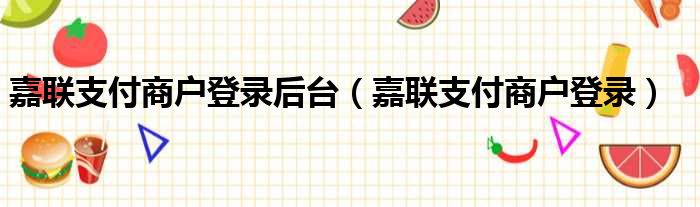 嘉联支付商户登录后台（嘉联支付商户登录）